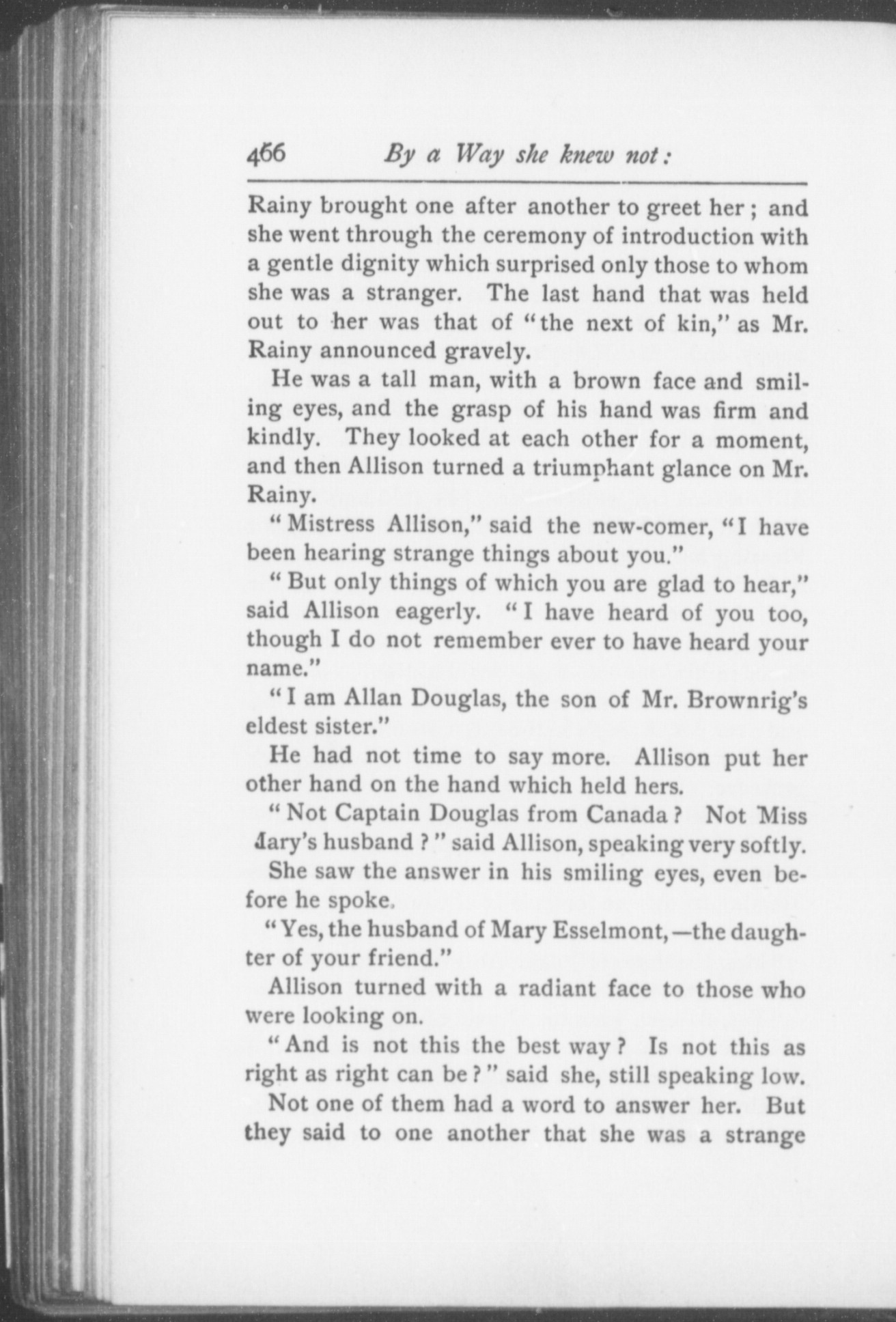 466 By a Way she knew not:

Rainy brought one after another to greet her; and she went through the ceremony of introduction with a gentle dignity which surprised only those to whom she was a stranger. The last hand that was held out to her was that of "the next of kin," as Mr. Rainy announced gravely.

He was a tall man, with a brown face and smiling eyes, and the grasp of his hand was firm and kindly. They looked at each other for a moment, and then Allison turned a triumphant glance on Mr. Rainy.

"Mistress Allison," said the new-comer, "I have been hearing strange things about you."

"But only things of which you are glad to hear," said Allison eagerly. "I have heard of you too, though I do not remember ever to have heard your name."

"I am Allan Douglas, the son of Mr. Brownrig's eldest sister."

He had not time to say more. Allison put her other hand on the hand which held hers.

"Not Captain Douglas from Canada? Not Miss Mary's husband?" said Allison, speaking very softly.

She saw the answer in his smiling eyes, even before he spoke.

"Yes, the husband of Mary Esselmont,—the daughter of your friend."

Allison turned with a radiant face to those who were looking on.

"And is not this the best way? Is not this as right as right can be?" said she, still speaking low.

Not one of them had a word to answer her. But they said to one another that she was a strange